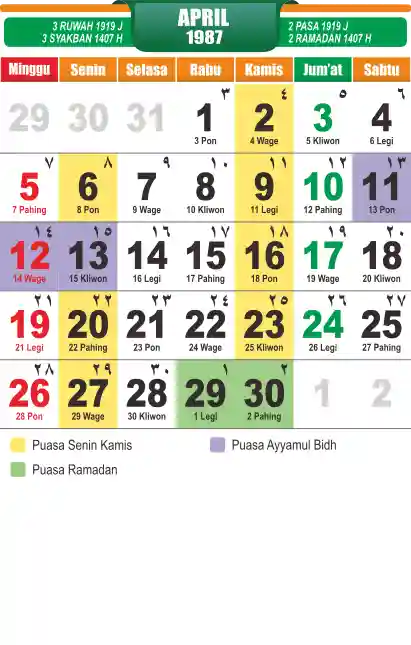 3 RUWAH 1919 J
3 SYAKBAN 1407 H

APRIL
1987

2 PASA 1919 J
2 RAMADAN 1407 H

| Minggu | Senin | Selasa | Rabu | Kamis | Jum'at | Sabtu |
|---|---|---|---|---|---|---|
| 29 | 30 | 31 | ٣ 1 3 Pon | ٤ 2 4 Wage | ٥ 3 5 Kliwon | ٦ 4 6 Legi |
| ٧ 5 7 Pahing | ٨ 6 8 Pon | ٩ 7 9 Wage | ١٠ 8 10 Kliwon | ١١ 9 11 Legi | ١٢ 10 12 Pahing | ١٣ 11 13 Pon |
| ١٤ 12 14 Wage | ١٥ 13 15 Kliwon | ١٦ 14 16 Legi | ١٧ 15 17 Pahing | ١٨ 16 18 Pon | ١٩ 17 19 Wage | ٢٠ 18 20 Kliwon |
| ٢١ 19 21 Legi | ٢٢ 20 22 Pahing | ٢٣ 21 23 Pon | ٢٤ 22 24 Wage | ٢٥ 23 25 Kliwon | ٢٦ 24 26 Legi | ٢٧ 25 27 Pahing |
| ٢٨ 26 28 Pon | ٢٩ 27 29 Wage | ٣٠ 28 30 Kliwon | ١ 29 1 Legi | ٢ 30 2 Pahing | 1 | 2 |

Puasa Senin Kamis
Puasa Ayyamul Bidh
Puasa Ramadan